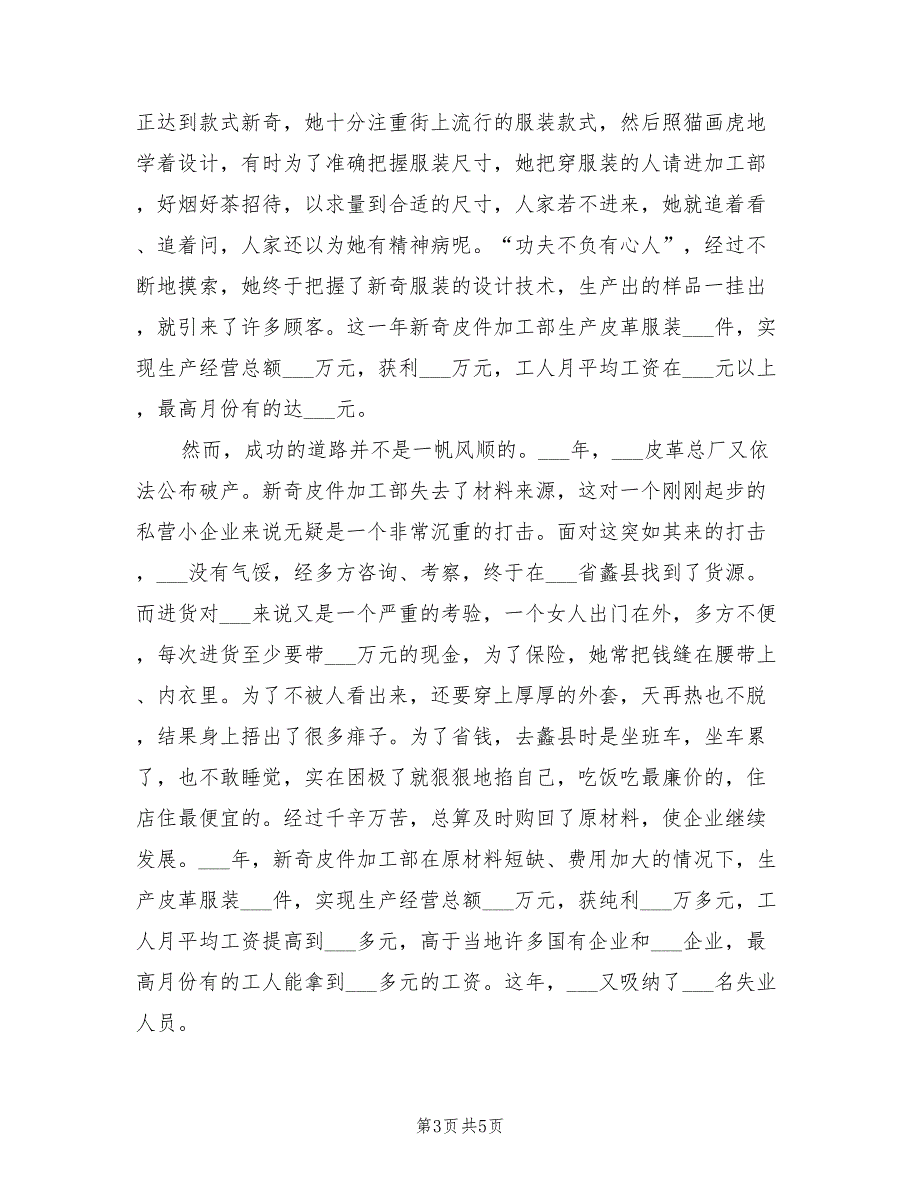 正达到款式新奇，她十分注重街上流行的服装款式，然后照猫画虎地学着设计，有时为了准确把握服装尺寸，她把穿服装的人请进加工部，好烟好茶招待，以求量到合适的尺寸，人家若不进来，她就追着看、追着问，人家还以为她有精神病呢。“功夫不负有心人”，经过不断地摸索，她终于把握了新奇服装的设计技术，生产出的样品一挂出，就引来了许多顾客。这一年新奇皮件加工部生产皮革服装___件，实现生产经营总额___万元，获利___万元，工人月平均工资在___元以上，最高月份有的达___元。

然而，成功的道路并不是一帆风顺的。___年，___皮革总厂又依法公布破产。新奇皮件加工部失去了材料来源，这对一个刚刚起步的私营小企业来说无疑是一个非常沉重的打击。面对这突如其来的打击，___没有气馁，经多方咨询、考察，终于在___省蠡县找到了货源。而进货对___来说又是一个严重的考验，一个女人出门在外，多方不便，每次进货至少要带___万元的现金，为了保险，她常把钱缝在腰带上、内衣里。为了不被人看出来，还要穿上厚厚的外套，天再热也不脱，结果身上捂出了很多痱子。为了省钱，去蠡县时是坐班车，坐车累了，也不敢睡觉，实在困极了就狠狠地掐自己，吃饭吃最廉价的，住店住最便宜的。经过千辛万苦，总算及时购回了原材料，使企业继续发展。___年，新奇皮件加工部在原材料短缺、费用加大的情况下，生产皮革服装___件，实现生产经营总额___万元，获纯利___万多元，工人月平均工资提高到___多元，高于当地许多国有企业和___企业，最高月份有的工人能拿到___多元的工资。这年，___又吸纳了___名失业人员。

第3页 共5页